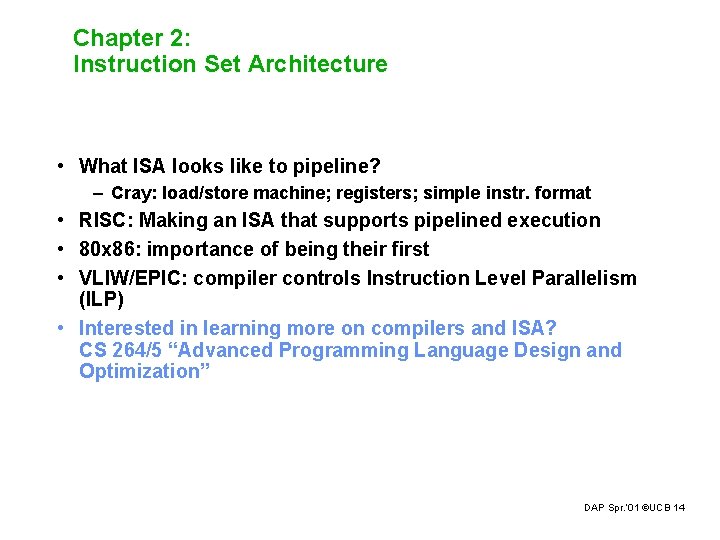 Chapter 2:
Instruction Set Architecture

• What ISA looks like to pipeline?
– Cray: load/store machine; registers; simple instr. format
• RISC: Making an ISA that supports pipelined execution
• 80x86: importance of being their first
• VLIW/EPIC: compiler controls Instruction Level Parallelism (ILP)
• Interested in learning more on compilers and ISA? CS 264/5 “Advanced Programming Language Design and Optimization”

DAP Spr.'01 ©UCB 14